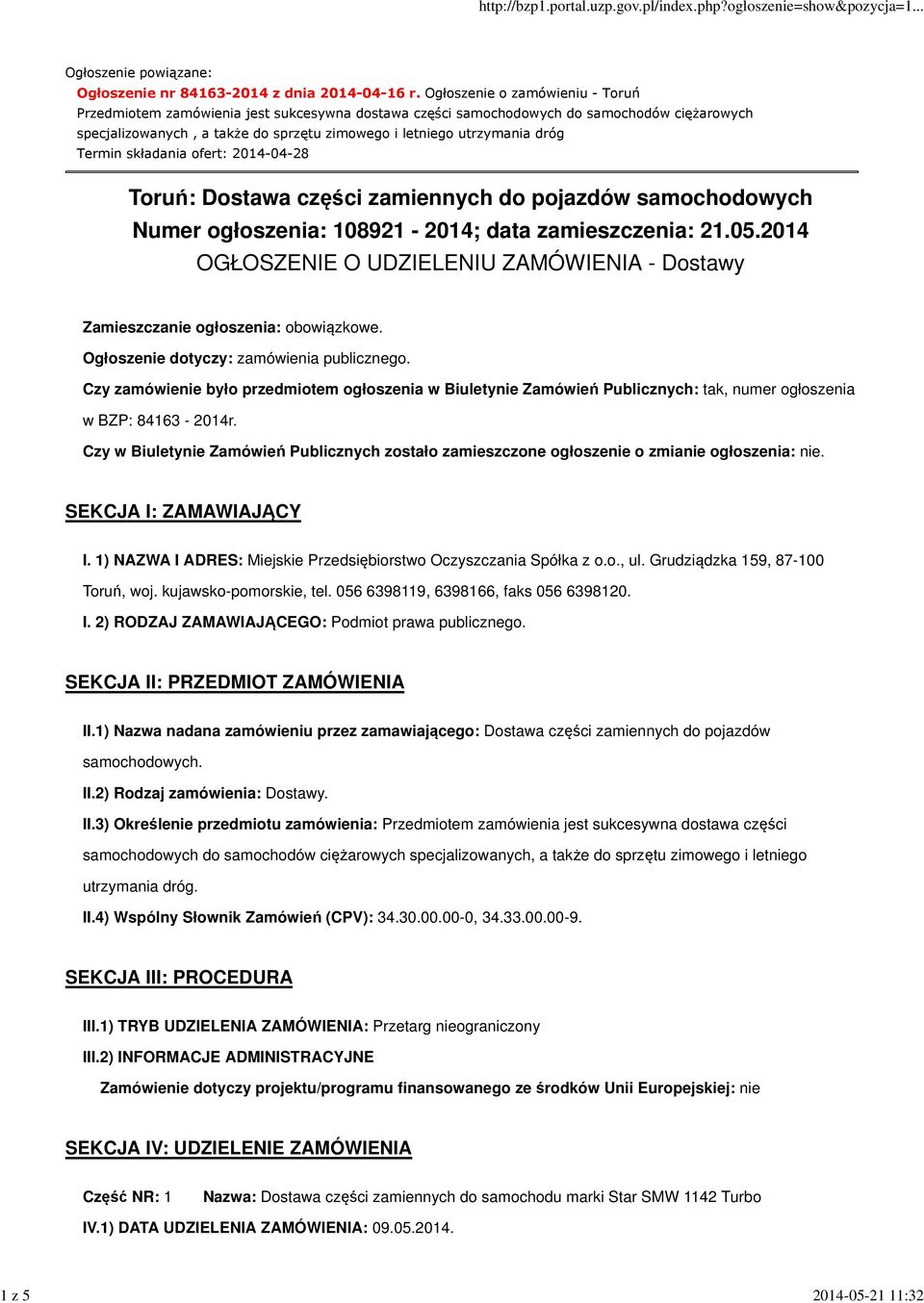 http://bzp1.portal.uzp.gov.pl/index.php?ogloszenie=show&pozycja=1...

Ogłoszenie powiązane:

Ogłoszenie nr 84163-2014 z dnia 2014-04-16 r. Ogłoszenie o zamówieniu - Toruń
Przedmiotem zamówienia jest sukcesywna dostawa części samochodowych do samochodów ciężarowych specjalizowanych , a także do sprzętu zimowego i letniego utrzymania dróg
Termin składania ofert: 2014-04-28

Toruń: Dostawa części zamiennych do pojazdów samochodowych
Numer ogłoszenia: 108921 - 2014; data zamieszczenia: 21.05.2014
OGŁOSZENIE O UDZIELENIU ZAMÓWIENIA - Dostawy

Zamieszczanie ogłoszenia: obowiązkowe.

Ogłoszenie dotyczy: zamówienia publicznego.

Czy zamówienie było przedmiotem ogłoszenia w Biuletynie Zamówień Publicznych: tak, numer ogłoszenia w BZP: 84163 - 2014r.

Czy w Biuletynie Zamówień Publicznych zostało zamieszczone ogłoszenie o zmianie ogłoszenia: nie.

SEKCJA I: ZAMAWIAJĄCY

I. 1) NAZWA I ADRES: Miejskie Przedsiębiorstwo Oczyszczania Spółka z o.o., ul. Grudziądzka 159, 87-100 Toruń, woj. kujawsko-pomorskie, tel. 056 6398119, 6398166, faks 056 6398120.

I. 2) RODZAJ ZAMAWIAJĄCEGO: Podmiot prawa publicznego.

SEKCJA II: PRZEDMIOT ZAMÓWIENIA

II.1) Nazwa nadana zamówieniu przez zamawiającego: Dostawa części zamiennych do pojazdów samochodowych.

II.2) Rodzaj zamówienia: Dostawy.

II.3) Określenie przedmiotu zamówienia: Przedmiotem zamówienia jest sukcesywna dostawa części samochodowych do samochodów ciężarowych specjalizowanych, a także do sprzętu zimowego i letniego utrzymania dróg.

II.4) Wspólny Słownik Zamówień (CPV): 34.30.00.00-0, 34.33.00.00-9.

SEKCJA III: PROCEDURA

III.1) TRYB UDZIELENIA ZAMÓWIENIA: Przetarg nieograniczony

III.2) INFORMACJE ADMINISTRACYJNE

Zamówienie dotyczy projektu/programu finansowanego ze środków Unii Europejskiej: nie

SEKCJA IV: UDZIELENIE ZAMÓWIENIA

Część NR: 1 Nazwa: Dostawa części zamiennych do samochodu marki Star SMW 1142 Turbo

IV.1) DATA UDZIELENIA ZAMÓWIENIA: 09.05.2014.

1 z 5

2014-05-21 11:32